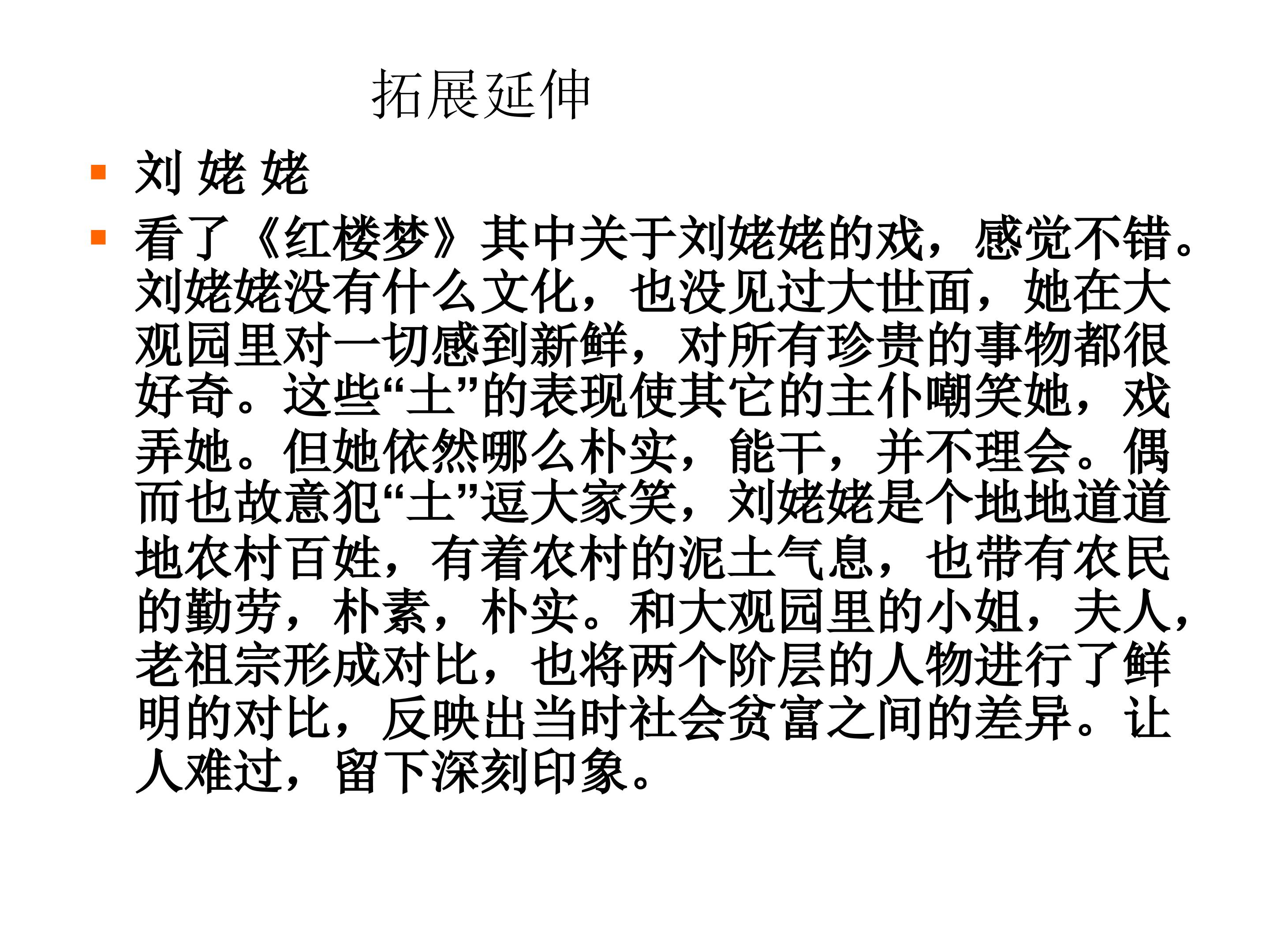 拓展延伸

刘 姥 姥

看了《红楼梦》其中关于刘姥姥的戏，感觉不错。刘姥姥没有什么文化，也没见过大世面，她在大观园里对一切感到新鲜，对所有珍贵的事物都很好奇。这些“土”的表现使其它的主仆嘲笑她，戏弄她。但她依然哪么朴实，能干，并不理会。偶而也故意犯“土”逗大家笑，刘姥姥是个地地道道地农村百姓，有着农村的泥土气息，也带有农民的勤劳，朴素，朴实。和大观园里的小姐，夫人，老祖宗形成对比，也将两个阶层的人物进行了鲜明的对比，反映出当时社会贫富之间的差异。让人难过，留下深刻印象。